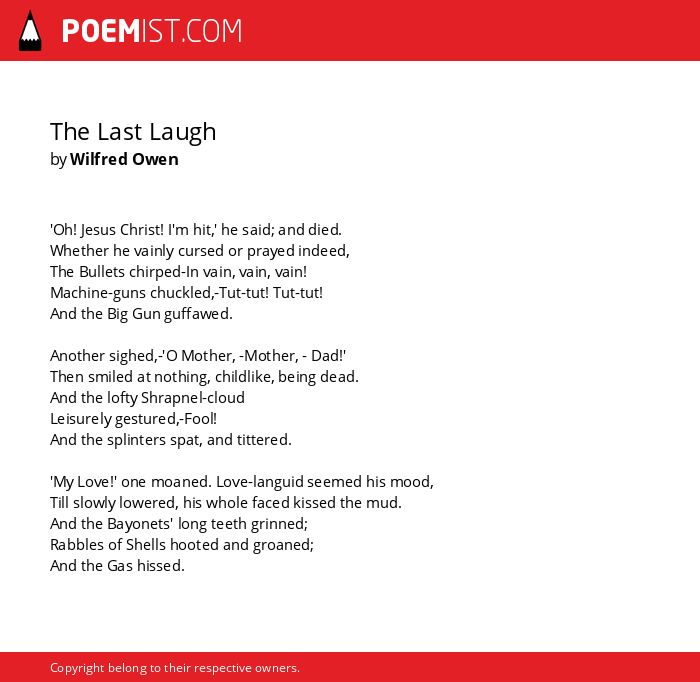 POEMIST.COM

The Last Laugh
by Wilfred Owen

'Oh! Jesus Christ! I'm hit,' he said; and died.
Whether he vainly cursed or prayed indeed,
The Bullets chirped-In vain, vain, vain!
Machine-guns chuckled,-Tut-tut! Tut-tut!
And the Big Gun guffawed.

Another sighed,-'O Mother, -Mother, - Dad!'
Then smiled at nothing, childlike, being dead.
And the lofty Shrapnel-cloud
Leisurely gestured,-Fool!
And the splinters spat, and tittered.

'My Love!' one moaned. Love-languid seemed his mood,
Till slowly lowered, his whole faced kissed the mud.
And the Bayonets' long teeth grinned;
Rabbles of Shells hooted and groaned;
And the Gas hissed.

Copyright belong to their respective owners.